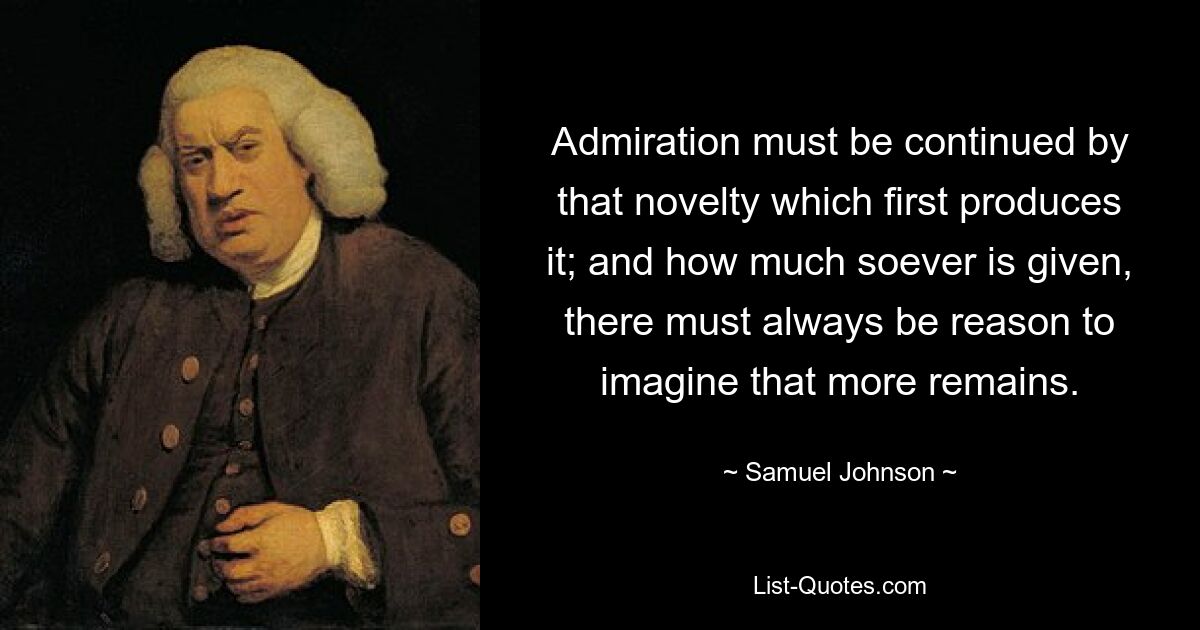 Admiration must be continued by that novelty which first produces it; and how much soever is given, there must always be reason to imagine that more remains.

~ Samuel Johnson ~

List-Quotes.com